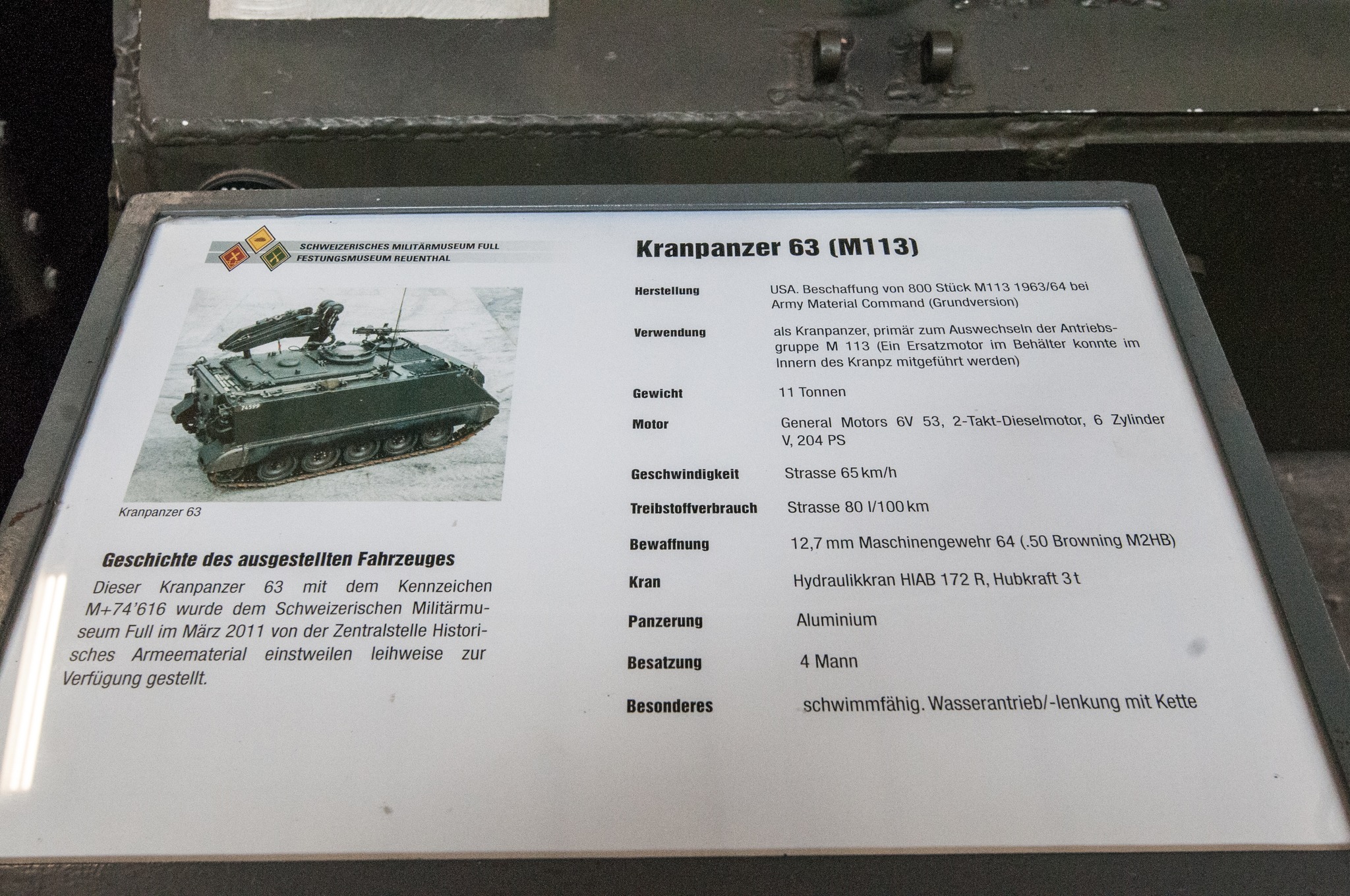 SCHWEIZERISCHES MILITÄRMUSEUM FULL
FESTUNGSMUSEUM REUENTHAL

Kranpanzer 63

Geschichte des ausgestellten Fahrzeuges

Dieser Kranpanzer 63 mit dem Kennzeichen M+74'616 wurde dem Schweizerischen Militärmuseum Full im März 2011 von der Zentralstelle Historisches Armeematerial einstweilen leihweise zur Verfügung gestellt.

Kranpanzer 63 (M113)

Herstellung
USA. Beschaffung von 800 Stück M113 1963/64 bei Army Material Command (Grundversion)

Verwendung
als Kranpanzer, primär zum Auswechseln der Antriebsgruppe M 113 (Ein Ersatzmotor im Behälter konnte im Innern des Kranpz mitgeführt werden)

Gewicht
11 Tonnen

Motor
General Motors 6V 53, 2-Takt-Dieselmotor, 6 Zylinder V, 204 PS

Geschwindigkeit
Strasse 65 km/h

Treibstoffverbrauch
Strasse 80 l/100 km

Bewaffnung
12,7 mm Maschinengewehr 64 (.50 Browning M2HB)

Kran
Hydraulikkran HIAB 172 R, Hubkraft 3 t

Panzerung
Aluminium

Besatzung
4 Mann

Besonderes
schwimmfähig. Wasserantrieb/-lenkung mit Kette